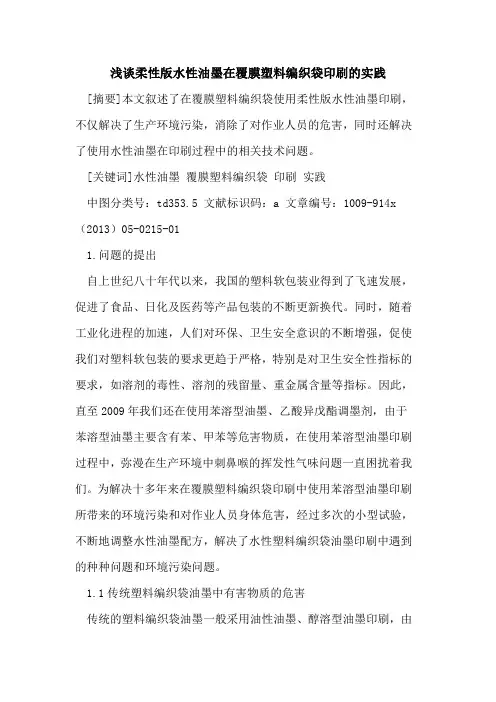 浅谈柔性版水性油墨在覆膜塑料编织袋印刷的实践

[摘要]本文叙述了在覆膜塑料编织袋使用柔性版水性油墨印刷，不仅解决了生产环境污染，消除了对作业人员的危害，同时还解决了使用水性油墨在印刷过程中的相关技术问题。

[关键词]水性油墨 覆膜塑料编织袋 印刷 实践

中图分类号：td353.5 文献标识码：a 文章编号：1009-914x（2013）05-0215-01

1.问题的提出

自上世纪八十年代以来，我国的塑料软包装业得到了飞速发展，促进了食品、日化及医药等产品包装的不断更新换代。同时，随着工业化进程的加速，人们对环保、卫生安全意识的不断增强，促使我们对塑料软包装的要求更趋于严格，特别是对卫生安全性指标的要求，如溶剂的毒性、溶剂的残留量、重金属含量等指标。因此，直至2009年我们还在使用苯溶型油墨、乙酸异戊酯调墨剂，由于苯溶型油墨主要含有苯、甲苯等危害物质，在使用苯溶型油墨印刷过程中，弥漫在生产环境中刺鼻喉的挥发性气味问题一直困扰着我们。为解决十多年来在覆膜塑料编织袋印刷中使用苯溶型油墨印刷所带来的环境污染和对作业人员身体危害，经过多次的小型试验，不断地调整水性油墨配方，解决了水性塑料编织袋油墨印刷中遇到的种种问题和环境污染问题。

1.1传统塑料编织袋油墨中有害物质的危害

传统的塑料编织袋油墨一般采用油性油墨、醇溶型油墨印刷，由